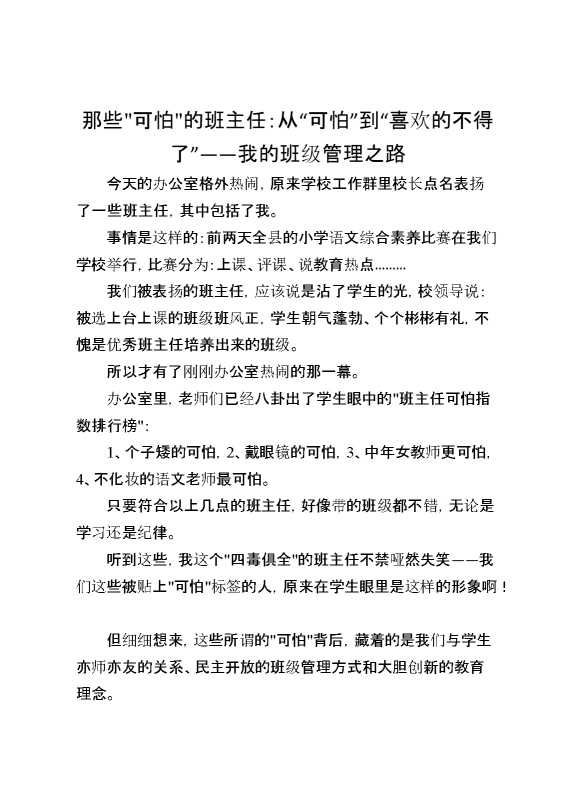 那些"可怕"的班主任:从“可怕”到“喜欢的不得了”——我的班级管理之路

今天的办公室格外热闹,原来学校工作群里校长点名表扬了一些班主任,其中包括了我。

事情是这样的:前两天全县的小学语文综合素养比赛在我们学校举行,比赛分为:上课、评课、说教育热点………

我们被表扬的班主任,应该说是沾了学生的光,校领导说:被选上台上课的班级班风正,学生朝气蓬勃、个个彬彬有礼,不愧是优秀班主任培养出来的班级。

所以才有了刚刚办公室热闹的那一幕。

办公室里,老师们已经八卦出了学生眼中的"班主任可怕指数排行榜":

1、个子矮的可怕,2、戴眼镜的可怕,3、中年女教师更可怕,4、不化妆的语文老师最可怕。

只要符合以上几点的班主任,好像带的班级都不错,无论是学习还是纪律。

听到这些,我这个"四毒俱全"的班主任不禁哑然失笑——我们这些被贴上"可怕"标签的人,原来在学生眼里是这样的形象啊!

但细细想来,这些所谓的"可怕"背后,藏着的是我们与学生亦师亦友的关系、民主开放的班级管理方式和大胆创新的教育理念。